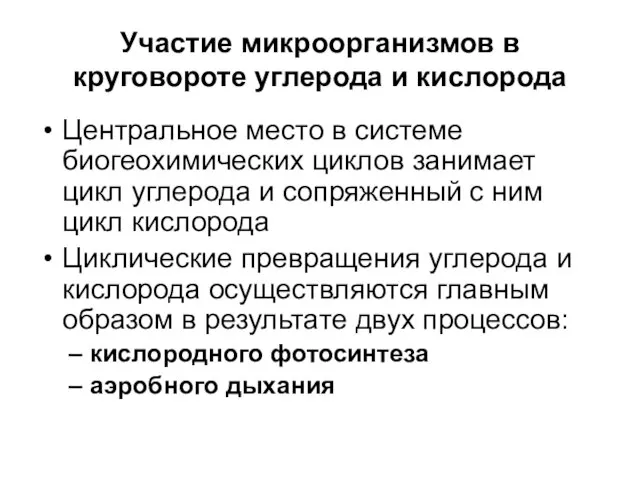 Участие микроорганизмов в круговороте углерода и кислорода

• Центральное место в системе биогеохимических циклов занимает цикл углерода и сопряженный с ним цикл кислорода

• Циклические превращения углерода и кислорода осуществляются главным образом в результате двух процессов:
– кислородного фотосинтеза
– аэробного дыхания